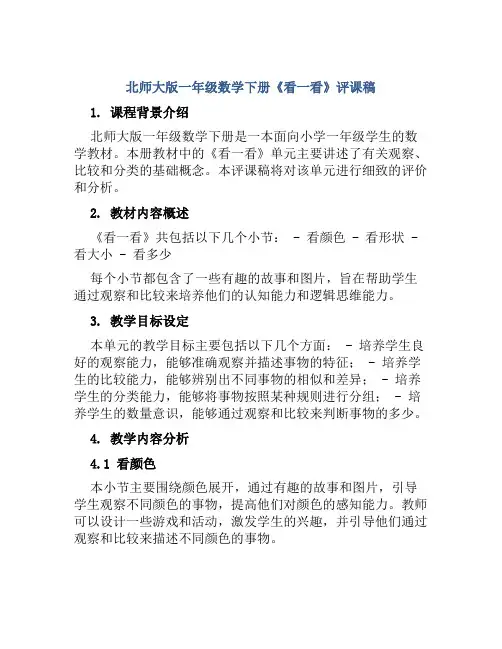 北师大版一年级数学下册《看一看》评课稿

1. 课程背景介绍

北师大版一年级数学下册是一本面向小学一年级学生的数学教材。本册教材中的《看一看》单元主要讲述了有关观察、比较和分类的基础概念。本评课稿将对该单元进行细致的评价和分析。

2. 教材内容概述

《看一看》共包括以下几个小节： - 看颜色 - 看形状 - 看大小 - 看多少

每个小节都包含了一些有趣的故事和图片，旨在帮助学生通过观察和比较来培养他们的认知能力和逻辑思维能力。

3. 教学目标设定

本单元的教学目标主要包括以下几个方面： - 培养学生良好的观察能力，能够准确观察并描述事物的特征； - 培养学生的比较能力，能够辨别出不同事物的相似和差异； - 培养学生的分类能力，能够将事物按照某种规则进行分组； - 培养学生的数量意识，能够通过观察和比较来判断事物的多少。

4. 教学内容分析

4.1 看颜色

本小节主要围绕颜色展开，通过有趣的故事和图片，引导学生观察不同颜色的事物，提高他们对颜色的感知能力。教师可以设计一些游戏和活动，激发学生的兴趣，并引导他们通过观察和比较来描述不同颜色的事物。